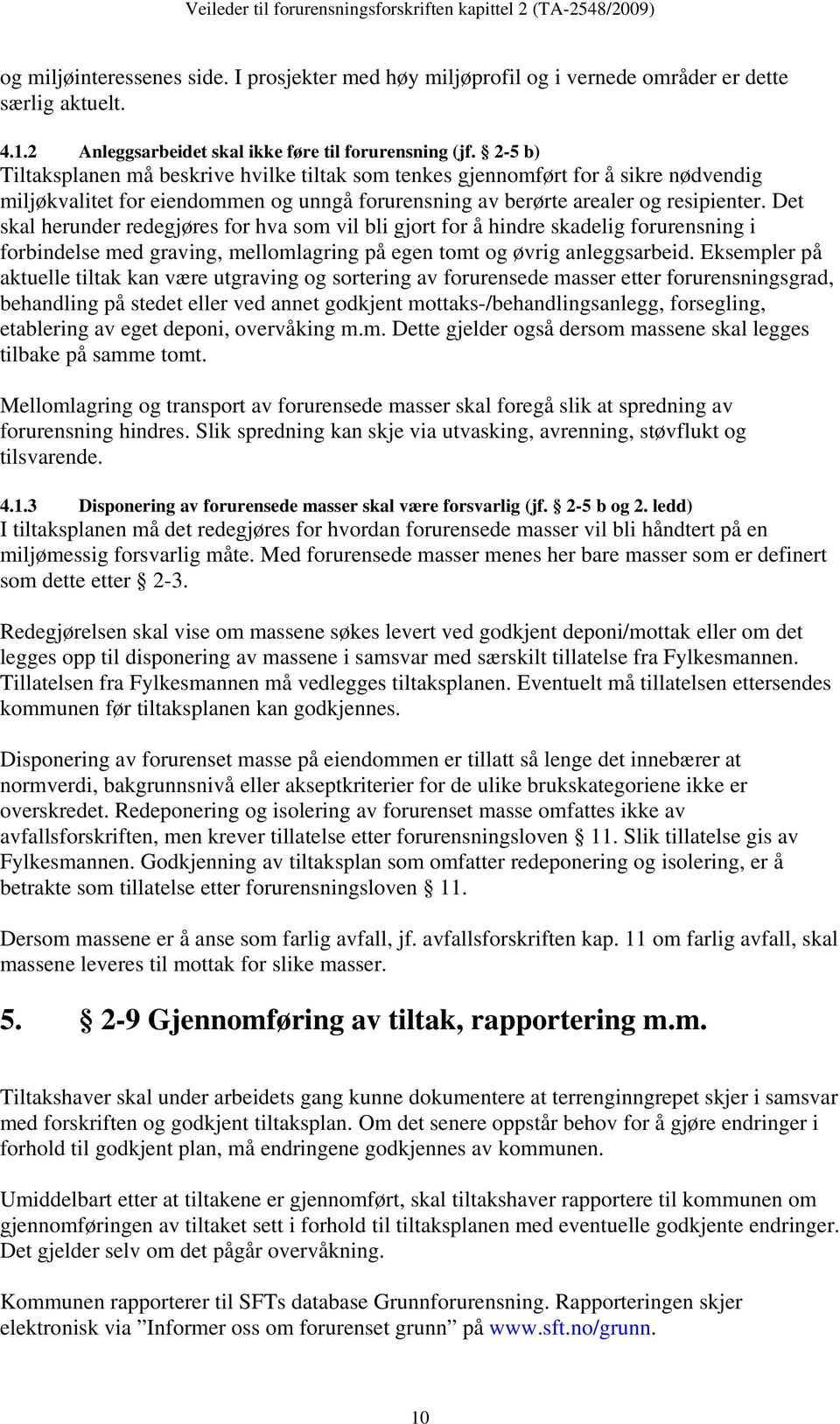 Veileder til forurensningsforskriften kapittel 2 (TA-2548/2009)

og miljøinteressenes side. I prosjekter med høy miljøprofil og i vernede områder er dette særlig aktuelt.

4.1.2 Anleggsarbeidet skal ikke føre til forurensning (jf. § 2-5 b)
Tiltaksplanen må beskrive hvilke tiltak som tenkes gjennomført for å sikre nødvendig miljøkvalitet for eiendommen og unngå forurensning av berørte arealer og resipienter. Det skal herunder redegjøres for hva som vil bli gjort for å hindre skadelig forurensning i forbindelse med graving, mellomlagring på egen tomt og øvrig anleggsarbeid. Eksempler på aktuelle tiltak kan være utgraving og sortering av forurensede masser etter forurensningsgrad, behandling på stedet eller ved annet godkjent mottaks-/behandlingsanlegg, forsegling, etablering av eget deponi, overvåking m.m. Dette gjelder også dersom massene skal legges tilbake på samme tomt.

Mellomlagring og transport av forurensede masser skal foregå slik at spredning av forurensning hindres. Slik spredning kan skje via utvasking, avrenning, støvflukt og tilsvarende.

4.1.3 Disponering av forurensede masser skal være forsvarlig (jf. § 2-5 b og 2. ledd)
I tiltaksplanen må det redegjøres for hvordan forurensede masser vil bli håndtert på en miljømessig forsvarlig måte. Med forurensede masser menes her bare masser som er definert som dette etter § 2-3.

Redegjørelsen skal vise om massene søkes levert ved godkjent deponi/mottak eller om det legges opp til disponering av massene i samsvar med særskilt tillatelse fra Fylkesmannen. Tillatelsen fra Fylkesmannen må vedlegges tiltaksplanen. Eventuelt må tillatelsen ettersendes kommunen før tiltaksplanen kan godkjennes.

Disponering av forurenset masse på eiendommen er tillatt så lenge det innebærer at normverdi, bakgrunnsnivå eller akseptkriterier for de ulike brukskategoriene ikke er overskredet. Redeponering og isolering av forurenset masse omfattes ikke av avfallsforskriften, men krever tillatelse etter forurensningsloven § 11. Slik tillatelse gis av Fylkesmannen. Godkjenning av tiltaksplan som omfatter redeponering og isolering, er å betrakte som tillatelse etter forurensningsloven § 11.

Dersom massene er å anse som farlig avfall, jf. avfallsforskriften kap. 11 om farlig avfall, skal massene leveres til mottak for slike masser.

5. § 2-9 Gjennomføring av tiltak, rapportering m.m.

Tiltakshaver skal under arbeidets gang kunne dokumentere at terrenginngrepet skjer i samsvar med forskriften og godkjent tiltaksplan. Om det senere oppstår behov for å gjøre endringer i forhold til godkjent plan, må endringene godkjennes av kommunen.

Umiddelbart etter at tiltakene er gjennomført, skal tiltakshaver rapportere til kommunen om gjennomføringen av tiltaket sett i forhold til tiltaksplanen med eventuelle godkjente endringer. Det gjelder selv om det pågår overvåkning.

Kommunen rapporterer til SFTs database Grunnforurensning. Rapporteringen skjer elektronisk via ”Informer oss om forurenset grunn” på www.sft.no/grunn.

10